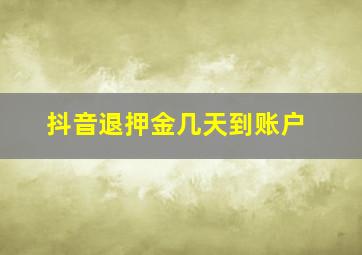 抖音退押金几天到账户